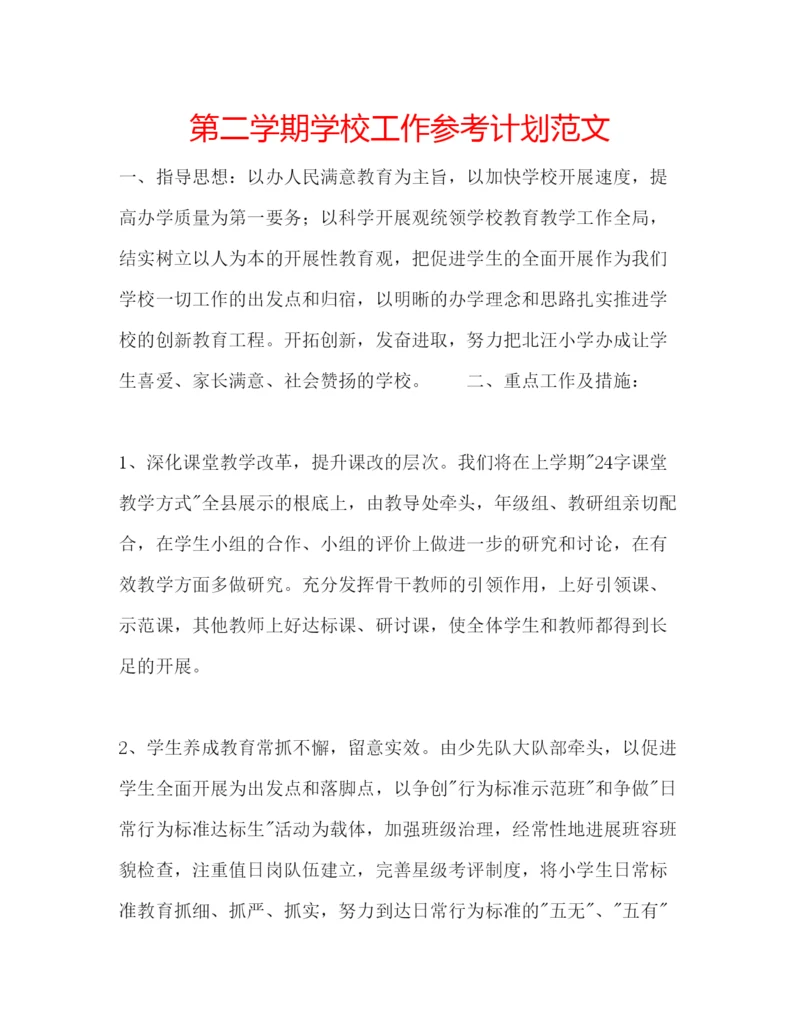 第二学期学校工作参考计划范文

一、指导思想：以办人民满意教育为主旨，以加快学校开展速度，提高办学质量为第一要务；以科学开展观统领学校教育教学工作全局，结实树立以人为本的开展性教育观，把促进学生的全面开展作为我们学校一切工作的出发点和归宿，以明晰的办学理念和思路扎实推进学校的创新教育工程。开拓创新，发奋进取，努力把北汪小学办成让学生喜爱、家长满意、社会赞扬的学校。　　二、重点工作及措施：

1、深化课堂教学改革，提升课改的层次。我们将在上学期"24字课堂教学方式"全县展示的根底上，由教导处牵头，年级组、教研组亲切配合，在学生小组的合作、小组的评价上做进一步的研究和讨论，在有效教学方面多做研究。充分发挥骨干教师的引领作用，上好引领课、示范课，其他教师上好达标课、研讨课，使全体学生和教师都得到长足的开展。

2、学生养成教育常抓不懈，留意实效。由少先队大队部牵头，以促进学生全面开展为出发点和落脚点，以争创"行为标准示范班"和争做"日常行为标准达标生"活动为载体，加强班级治理，经常性地进展班容班貌检查，注重值日岗队伍建立，完善星级考评制度，将小学生日常标准教育抓细、抓严、抓实，努力到达日常行为标准的"五无"、"五有"